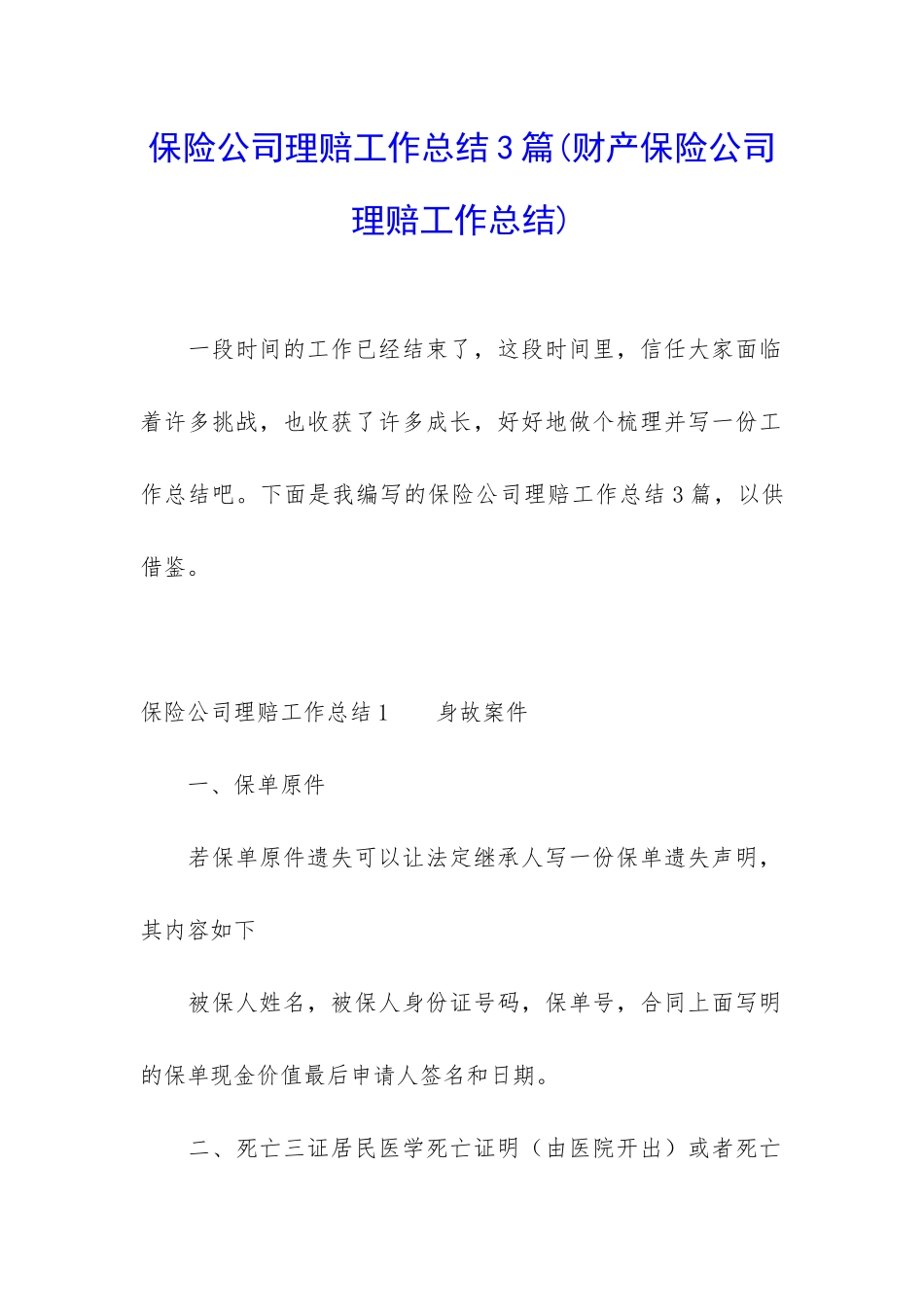 保险公司理赔工作总结3篇(财产保险公司理赔工作总结)

一段时间的工作已经结束了，这段时间里，信任大家面临着许多挑战，也收获了许多成长，好好地做个梳理并写一份工作总结吧。下面是我编写的保险公司理赔工作总结3篇，以供借鉴。

保险公司理赔工作总结1　　身故案件

一、保单原件

若保单原件遗失可以让法定继承人写一份保单遗失声明，其内容如下

被保人姓名，被保人身份证号码，保单号，合同上面写明的保单现金价值最后申请人签名和日期。

二、死亡三证居民医学死亡证明（由医院开出）或者死亡